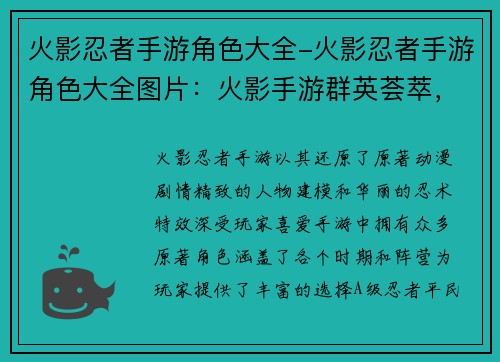 火影忍者手游角色大全-火影忍者手游角色大全图片：火影手游群英荟萃，

火影忍者手游以其还原了原著动漫剧情精致的人物建模和华丽的忍术特效深受玩家喜爱手游中拥有众多原著角色涵盖了各个时期和阵营为玩家提供了丰富的选择A级忍者平民